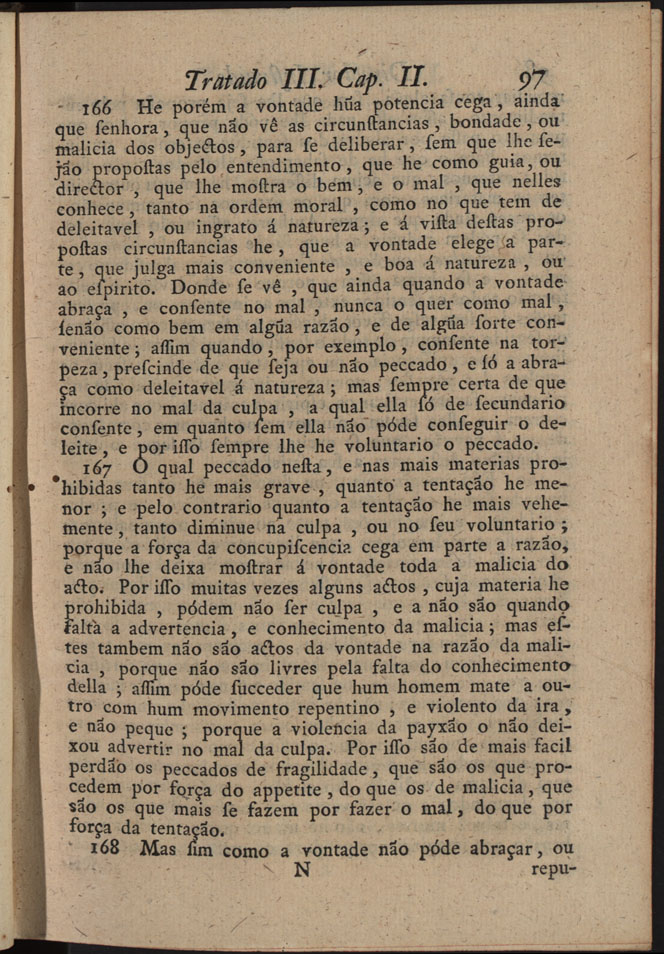 Tratado III. Cap. II. 97

166 He porém a vontade hũa potencia cega, ainda que ſenhora, que não vê as circunſtancias, bondade, ou malicia dos objectos, para ſe deliberar, ſem que lhe ſejão propoſtas pelo entendimento, que he como guia, ou director, que lhe moſtra o bem, e o mal, que nelles conhece, tanto na ordem moral, como no que tem de deleitavel, ou ingrato á natureza; e á viſta deſtas propoſtas circunſtancias he, que a vontade elege a parte, que julga mais conveniente, e boa á natureza, ou ao eſpirito. Donde ſe vê, que ainda quando a vontade abraça, e conſente no mal, nunca o quer como mal, ſenão como bem em algũa razão, e de algũa ſorte conveniente; aſſim quando, por exemplo, conſente na torpeza, preſcinde de que ſeja ou não peccado, e ſó a abraça como deleitavel á natureza; mas ſempre certa de que incorre no mal da culpa, a qual ella ſó de ſecundario conſente, em quanto ſem ella não póde conſeguir o deleite, e por iſſo ſempre lhe he voluntario o peccado.

167 O qual peccado neſta, e nas mais materias prohibidas tanto he mais grave, quanto a tentação he menor; e pelo contrario quanto a tentação he mais vehemente, tanto diminue na culpa, ou no ſeu voluntario; porque a força da concupiſcencia cega em parte a razão, e não lhe deixa moſtrar á vontade toda a malicia do acto. Por iſſo muitas vezes alguns actos, cuja materia he prohibida, pódem não ſer culpa, e a não são quando falta a advertencia, e conhecimento da malicia; mas eſtes tambem não são actos da vontade na razão da malicia, porque não são livres pela falta do conhecimento della; aſſim póde ſucceder que hum homem mate a outro com hum movimento repentino, e violento da ira, e não peque; porque a violencia da payxão o não deixou advertir no mal da culpa. Por iſſo são de mais facil perdão os peccados de fragilidade, que são os que procedem por força do appetite, do que os de malicia, que são os que mais ſe fazem por fazer o mal, do que por força da tentação.

168 Mas ſim como a vontade não póde abraçar, ou

N repu-